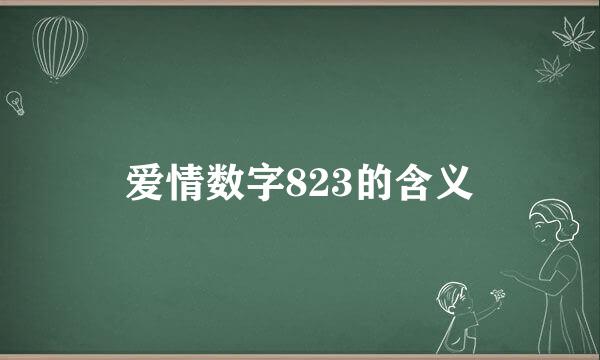 爱情数字823的含义